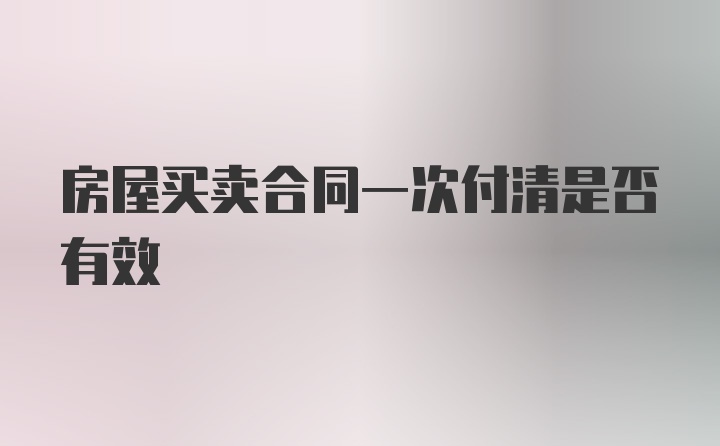 房屋买卖合同一次付清是否有效